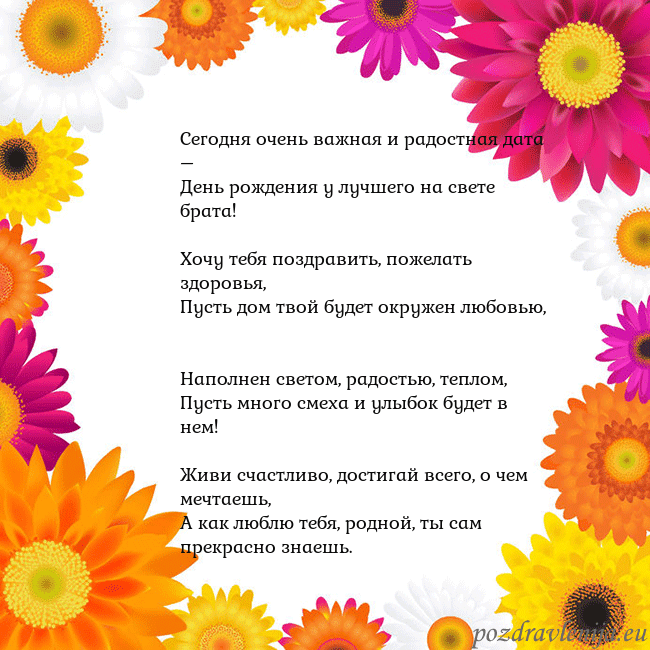 Сегодня очень важная и радостная дата —
День рождения у лучшего на свете брата!

Хочу тебя поздравить, пожелать здоровья,
Пусть дом твой будет окружен любовью,

Наполнен светом, радостью, теплом,
Пусть много смеха и улыбок будет в нем!

Живи счастливо, достигай всего, о чем мечтаешь,
А как люблю тебя, родной, ты сам прекрасно знаешь.

pozdravlenije.eu